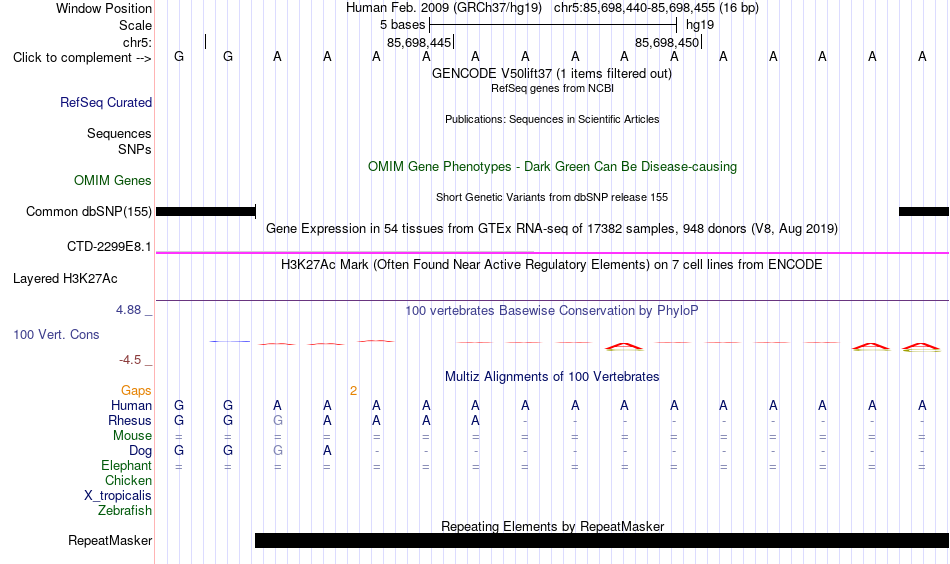 Window Position	Human Feb. 2009 (GRCh37/hg19)	chr5:85,698,440-85,698,455 (16 bp)
Scale	5 bases	hg19
chr5:	85,698,445	85,698,450
Click to complement --> G G A A A A A A A A A A A A A A
GENCODE V50lift37 (1 items filtered out)
RefSeq genes from NCBI
RefSeq Curated
Publications: Sequences in Scientific Articles
Sequences
SNPs
OMIM Gene Phenotypes - Dark Green Can Be Disease-causing
OMIM Genes
Short Genetic Variants from dbSNP release 155
Common dbSNP(155)
Gene Expression in 54 tissues from GTEx RNA-seq of 17382 samples, 948 donors (V8, Aug 2019)
CTD-2299E8.1
H3K27Ac Mark (Often Found Near Active Regulatory Elements) on 7 cell lines from ENCODE
Layered H3K27Ac
4.88 _	100 vertebrates Basewise Conservation by PhyloP
100 Vert. Cons
-4.5 _
Multiz Alignments of 100 Vertebrates
Gaps	2
Human	G G A A A A A A A A A A A A A A
Rhesus	G G G A A A A - - - - - - - - -
Mouse	= = = = = = = = = = = = = = = =
Dog	G G G A - - - - - - - - - - - -
Elephant	= = = = = = = = = = = = = = = =
Chicken
X_tropicalis
Zebrafish
Repeating Elements by RepeatMasker
RepeatMasker